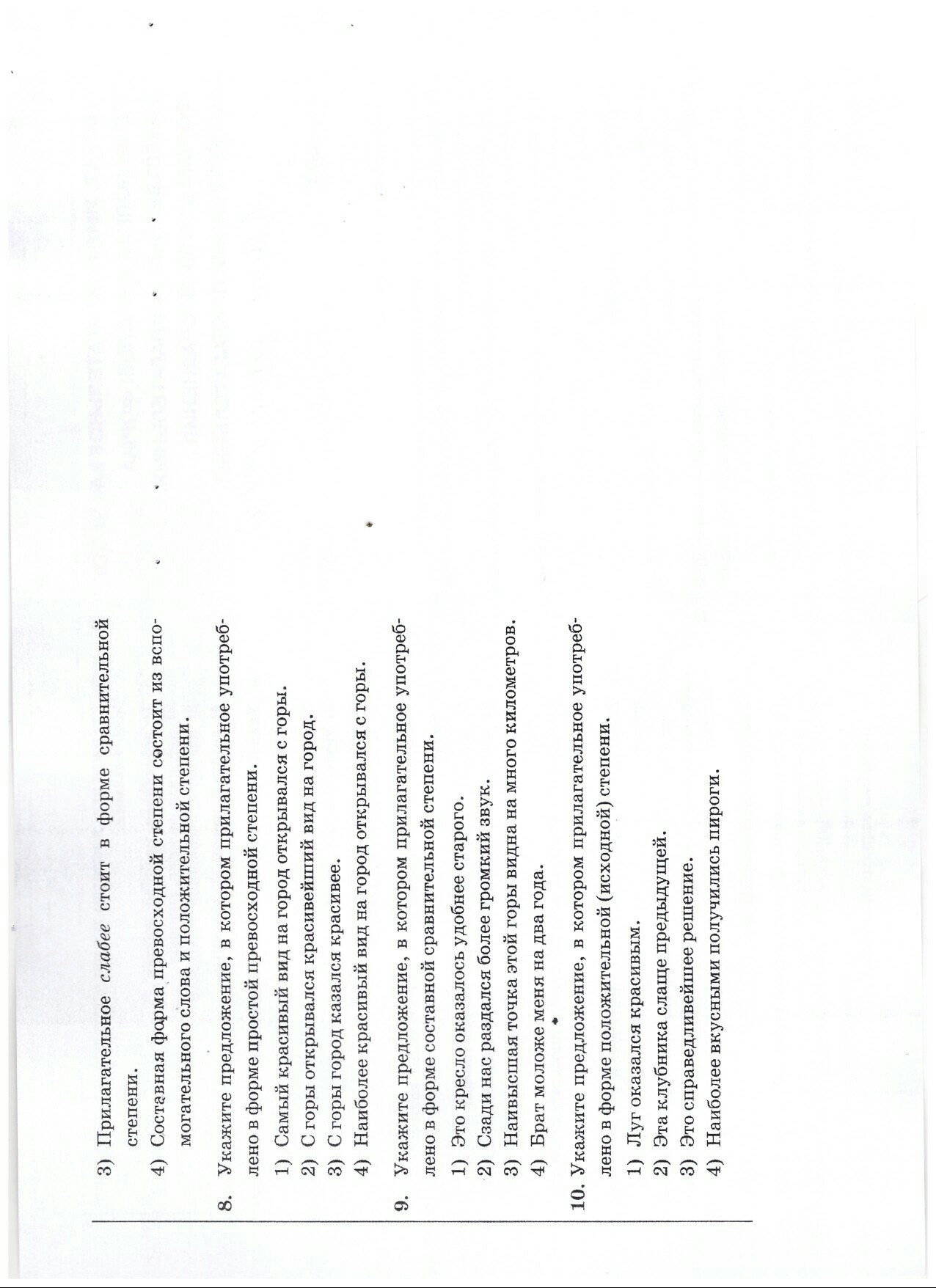 3) Прилагательное слабее стоит в форме сравнительной степени.

4) Составная форма превосходной степени состоит из вспомогательного слова и положительной степени.

8. Укажите предложение, в котором прилагательное употреблено в форме простой превосходной степени.

1) Самый красивый вид на город открывался с горы.
2) С горы открывался красивейший вид на город.
3) С горы город казался красивее.
4) Наиболее красивый вид на город открывался с горы.

9. Укажите предложение, в котором прилагательное употреблено в форме составной сравнительной степени.

1) Это кресло оказалось удобнее старого.
2) Сзади нас раздался более громкий звук.
3) Наивысшая точка этой горы видна на много километров.
4) Брат моложе меня на два года.

10. Укажите предложение, в котором прилагательное употреблено в форме положительной (исходной) степени.

1) Луг оказался красивым.
2) Эта клубника слаще предыдущей.
3) Это справедливейшее решение.
4) Наиболее вкусными получились пироги.